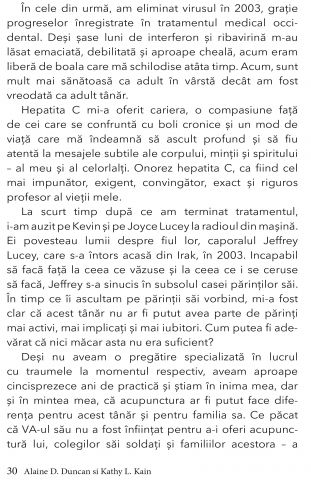 În cele din urmă, am eliminat virusul în 2003, grație progreselor înregistrate în tratamentul medical occidental. Deși șase luni de interferon și ribavirină m-au lăsat emaciată, debilitată și aproape cheală, acum eram liberă de boala care mă schilodise atâta timp. Acum, sunt mult mai sănătoasă ca adult în vârstă decât am fost vreodată ca adult tânăr.

Hepatita C mi-a oferit cariera, o compasiune față de cei care se confruntă cu boli cronice și un mod de viață care mă îndeamnă să ascult profund și să fiu atentă la mesajele subtile ale corpului, minții și spiritului – al meu și al celorlalți. Onorez hepatita C, ca fiind cel mai impunător, exigent, convingător, exact și riguros profesor al vieții mele.

La scurt timp după ce am terminat tratamentul, i-am auzit pe Kevin și pe Joyce Lucey la radioul din mașină. Ei povesteau lumii despre fiul lor, caporalul Jeffrey Lucey, care s-a întors acasă din Irak, în 2003. Incapabil să facă față la ceea ce văzuse și la ceea ce i se ceruse să facă, Jeffrey s-a sinucis în subsolul casei părinților săi. În timp ce îi ascultam pe părinții săi vorbind, mi-a fost clar că acest tânăr nu ar fi putut avea parte de părinți mai activi, mai implicați și mai iubitori. Cum putea fi adevărat că nici măcar asta nu era suficient?

Deși nu aveam o pregătire specializată în lucrul cu traumele la momentul respectiv, aveam aproape cincisprezece ani de practică și știam în inima mea, dar și în mintea mea, că acupunctura ar fi putut face diferența pentru acest tânăr și pentru familia sa. Ce păcat că VA-ul său nu a fost înființat pentru a-i oferi acupunctură lui, colegilor săi soldați și familiilor acestora – a

30 Alaine D. Duncan si Kathy L. Kain